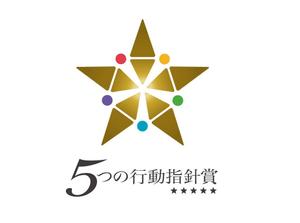 5つの行動指針賞
★★★★★